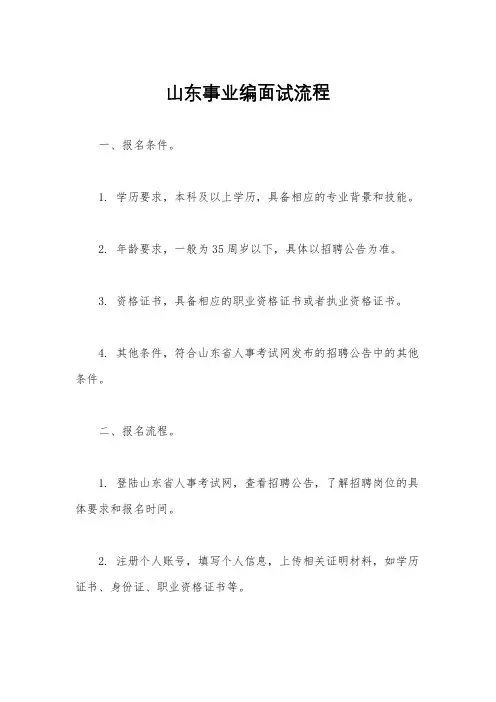 山东事业编面试流程

一、报名条件。

1. 学历要求，本科及以上学历，具备相应的专业背景和技能。

2. 年龄要求，一般为35周岁以下，具体以招聘公告为准。

3. 资格证书，具备相应的职业资格证书或者执业资格证书。

4. 其他条件，符合山东省人事考试网发布的招聘公告中的其他条件。

二、报名流程。

1. 登陆山东省人事考试网，查看招聘公告，了解招聘岗位的具体要求和报名时间。

2. 注册个人账号，填写个人信息，上传相关证明材料，如学历证书、身份证、职业资格证书等。